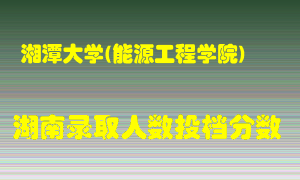 湘潭大学(能源工程学院)

湖南录取人数投档分数